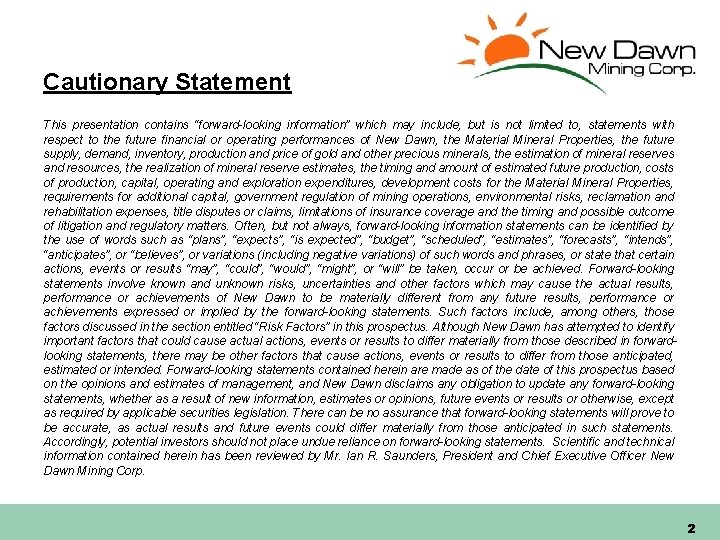 New Dawn
Mining Corp.

Cautionary Statement

This presentation contains "forward-looking information" which may include, but is not limited to, statements with respect to the future financial or operating performances of New Dawn, the Material Mineral Properties, the future supply, demand, inventory, production and price of gold and other precious minerals, the estimation of mineral reserves and resources, the realization of mineral reserve estimates, the timing and amount of estimated future production, costs of production, capital, operating and exploration expenditures, development costs for the Material Mineral Properties, requirements for additional capital, government regulation of mining operations, environmental risks, reclamation and rehabilitation expenses, title disputes or claims, limitations of insurance coverage and the timing and possible outcome of litigation and regulatory matters. Often, but not always, forward-looking information statements can be identified by the use of words such as "plans", "expects", "is expected", "budget", "scheduled", "estimates", "forecasts", "intends", "anticipates", or "believes", or variations (including negative variations) of such words and phrases, or state that certain actions, events or results "may", "could", "would", "might", or "will" be taken, occur or be achieved. Forward-looking statements involve known and unknown risks, uncertainties and other factors which may cause the actual results, performance or achievements of New Dawn to be materially different from any future results, performance or achievements expressed or implied by the forward-looking statements. Such factors include, among others, those factors discussed in the section entitled "Risk Factors" in this prospectus. Although New Dawn has attempted to identify important factors that could cause actual actions, events or results to differ materially from those described in forward-looking statements, there may be other factors that cause actions, events or results to differ from those anticipated, estimated or intended. Forward-looking statements contained herein are made as of the date of this prospectus based on the opinions and estimates of management, and New Dawn disclaims any obligation to update any forward-looking statements, whether as a result of new information, estimates or opinions, future events or results or otherwise, except as required by applicable securities legislation. There can be no assurance that forward-looking statements will prove to be accurate, as actual results and future events could differ materially from those anticipated in such statements. Accordingly, potential investors should not place undue reliance on forward-looking statements. Scientific and technical information contained herein has been reviewed by Mr. Ian R. Saunders, President and Chief Executive Officer New Dawn Mining Corp.

2